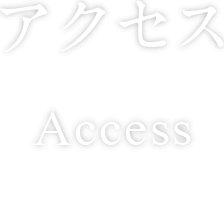 アクセス

Access